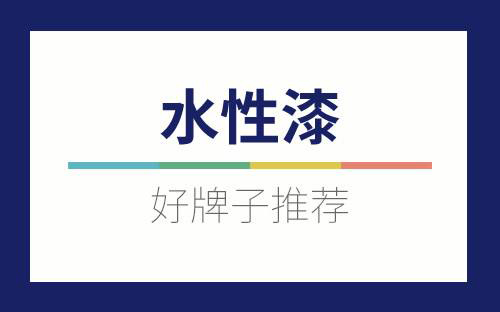 水性漆

好牌子推荐